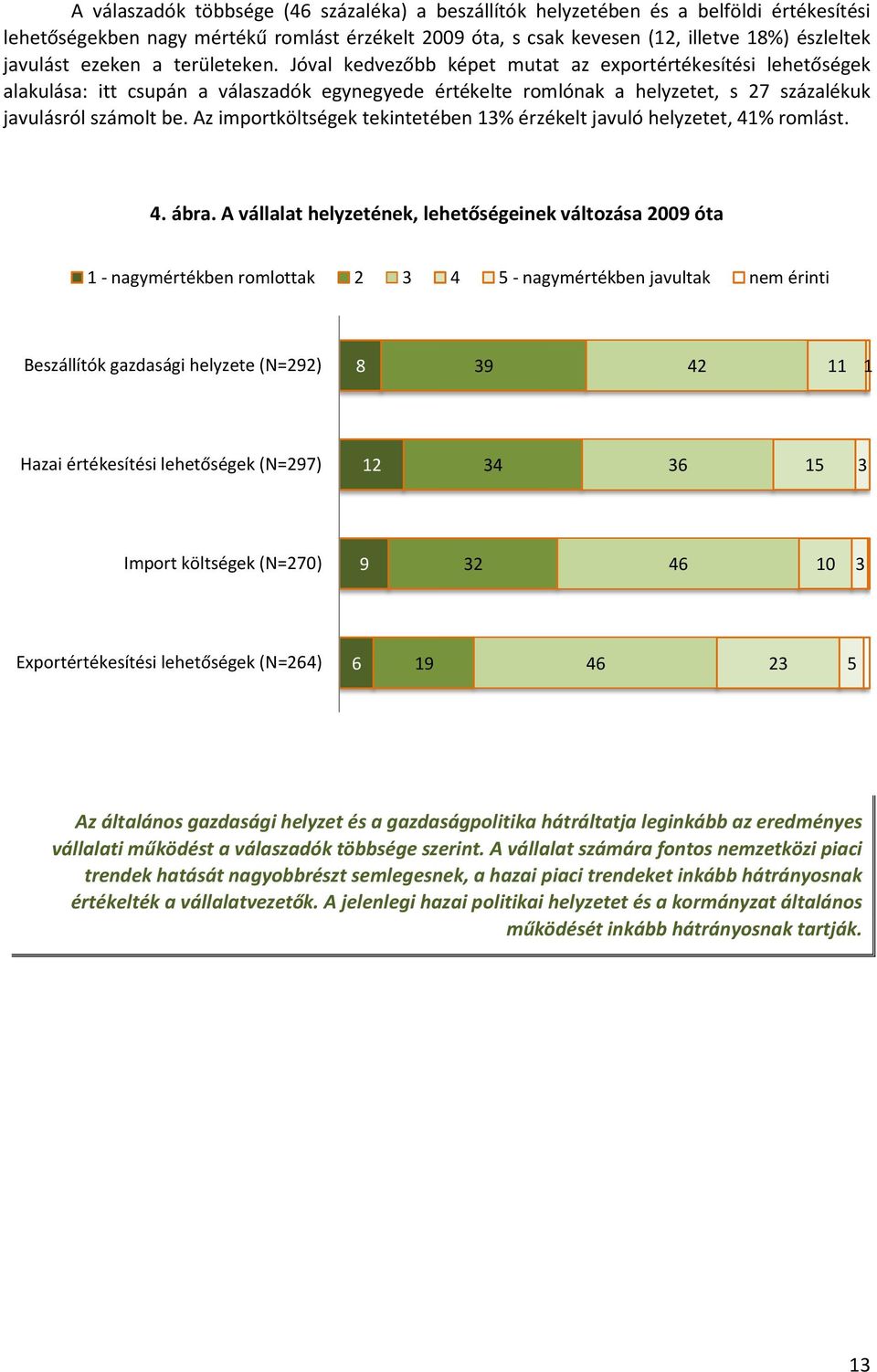 A válaszadók többsége (46 százaléka) a beszállítók helyzetében és a belföldi értékesítési lehetőségekben nagy mértékű romlást érzékelt 2009 óta, s csak kevesen (12, illetve 18%) észleltek javulást ezeken a területeken. Jóval kedvezőbb képet mutat az exportértékesítési lehetőségek alakulása: itt csupán a válaszadók egynegyede értékelte romlónak a helyzetet, s 27 százalékuk javulásról számolt be. Az importköltségek tekintetében 13% érzékelt javuló helyzetet, 41% romlást.

4. ábra. A vállalat helyzetének, lehetőségeinek változása 2009 óta

1 - nagymértékben romlottak 2 3 4 5 - nagymértékben javultak nem érinti

Beszállítók gazdasági helyzete (N=292) 8 39 42 11 1

Hazai értékesítési lehetőségek (N=297) 12 34 36 15 3

Import költségek (N=270) 9 32 46 10 3

Exportértékesítési lehetőségek (N=264) 6 19 46 23 5

Az általános gazdasági helyzet és a gazdaságpolitika hátráltatja leginkább az eredményes vállalati működést a válaszadók többsége szerint. A vállalat számára fontos nemzetközi piaci trendek hatását nagyobbrészt semlegesnek, a hazai piaci trendeket inkább hátrányosnak értékelték a vállalatvezetők. A jelenlegi hazai politikai helyzetet és a kormányzat általános működését inkább hátrányosnak tartják.

13